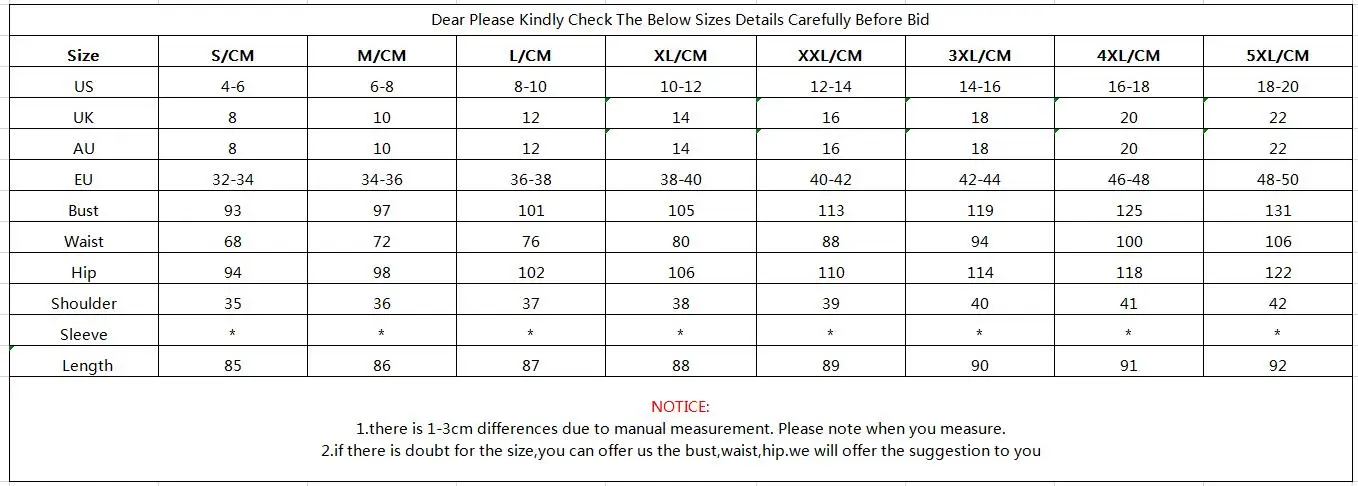 Dear Please Kindly Check The Below Sizes Details Carefully Before Bid

| Size | S/CM | M/CM | L/CM | XL/CM | XXL/CM | 3XL/CM | 4XL/CM | 5XL/CM |
|---|---|---|---|---|---|---|---|---|
| US | 4-6 | 6-8 | 8-10 | 10-12 | 12-14 | 14-16 | 16-18 | 18-20 |
| UK | 8 | 10 | 12 | 14 | 16 | 18 | 20 | 22 |
| AU | 8 | 10 | 12 | 14 | 16 | 18 | 20 | 22 |
| EU | 32-34 | 34-36 | 36-38 | 38-40 | 40-42 | 42-44 | 46-48 | 48-50 |
| Bust | 93 | 97 | 101 | 105 | 113 | 119 | 125 | 131 |
| Waist | 68 | 72 | 76 | 80 | 88 | 94 | 100 | 106 |
| Hip | 94 | 98 | 102 | 106 | 110 | 114 | 118 | 122 |
| Shoulder | 35 | 36 | 37 | 38 | 39 | 40 | 41 | 42 |
| Sleeve | * | * | * | * | * | * | * | * |
| Length | 85 | 86 | 87 | 88 | 89 | 90 | 91 | 92 |

NOTICE:
1.there is 1-3cm differences due to manual measurement. Please note when you measure.
2.if there is doubt for the size,you can offer us the bust,waist,hip.we will offer the suggestion to you